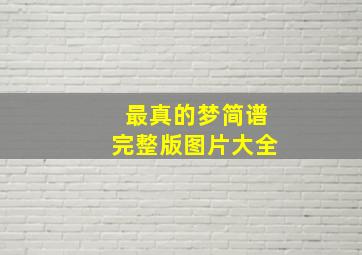 最真的梦简谱
完整版图片大全